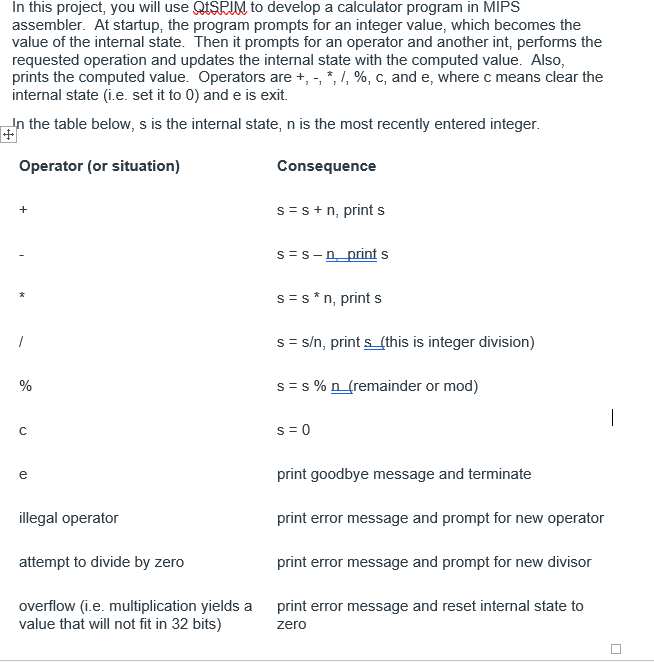 In this project, you will use QtSPIM to develop a calculator program in MIPS assembler. At startup, the program prompts for an integer value, which becomes the value of the internal state. Then it prompts for an operator and another int, performs the requested operation and updates the internal state with the computed value. Also, prints the computed value. Operators are +, -, *, /, %, c, and e, where c means clear the internal state (i.e. set it to 0) and e is exit.

In the table below, s is the internal state, n is the most recently entered integer.

| Operator (or situation) | Consequence |
|---|---|
| + | s = s + n, print s |
| - | s = s – n, print s |
| * | s = s * n, print s |
| / | s = s/n, print s (this is integer division) |
| % | s = s % n (remainder or mod) |
| c | s = 0 |
| e | print goodbye message and terminate |
| illegal operator | print error message and prompt for new operator |
| attempt to divide by zero | print error message and prompt for new divisor |
| overflow (i.e. multiplication yields a value that will not fit in 32 bits) | print error message and reset internal state to zero |